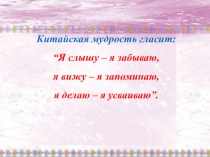 Китайская мудрость гласит:

“Я слышу – я забываю,

я вижу – я запоминаю,

я делаю – я усваиваю”.